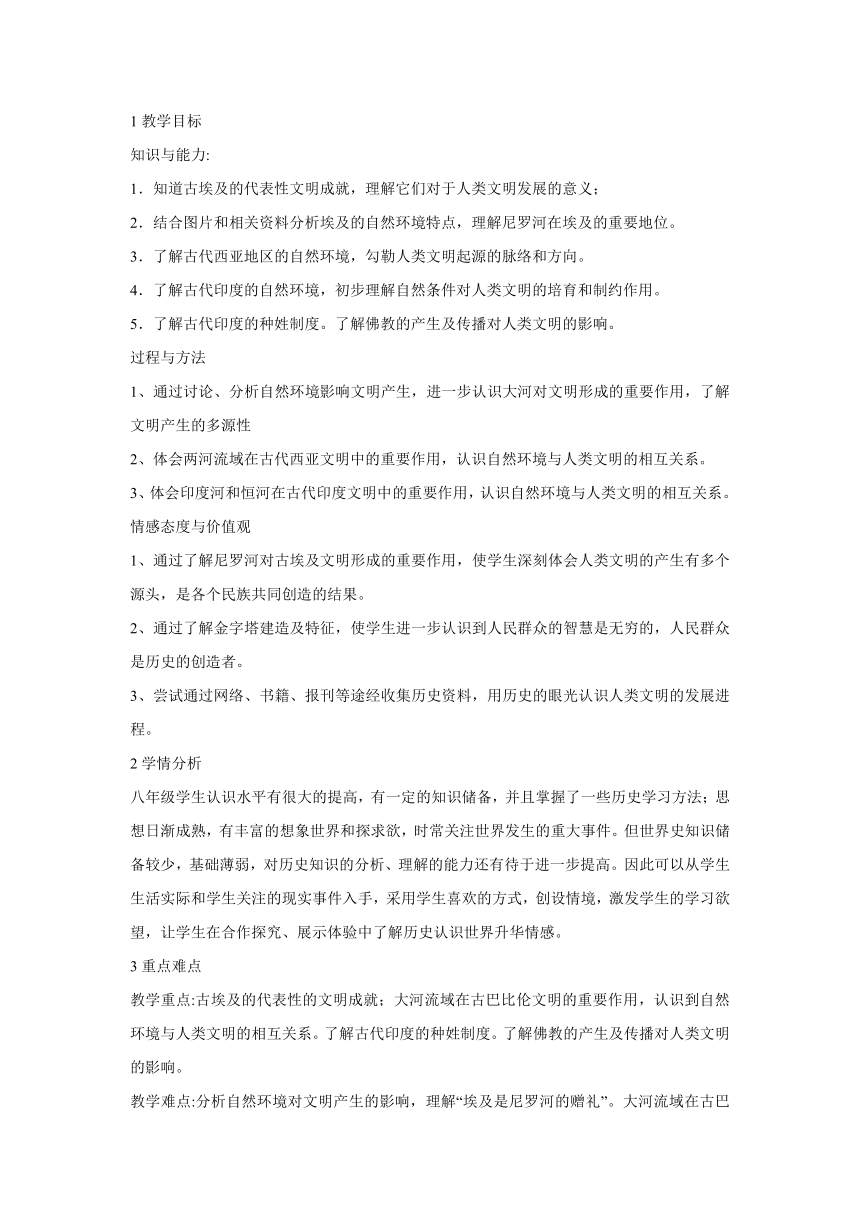 1 教学目标

知识与能力:

1．知道古埃及的代表性文明成就，理解它们对于人类文明发展的意义；

2．结合图片和相关资料分析埃及的自然环境特点，理解尼罗河在埃及的重要地位。

3．了解古代西亚地区的自然环境，勾勒人类文明起源的脉络和方向。

4．了解古代印度的自然环境，初步理解自然条件对人类文明的培育和制约作用。

5．了解古代印度的种姓制度。了解佛教的产生及传播对人类文明的影响。

过程与方法

1、通过讨论、分析自然环境影响文明产生，进一步认识大河对文明形成的重要作用，了解文明产生的多源性

2、体会两河流域在古代西亚文明中的重要作用，认识自然环境与人类文明的相互关系。

3、体会印度河和恒河在古代印度文明中的重要作用，认识自然环境与人类文明的相互关系。

情感态度与价值观

1、通过了解尼罗河对古埃及文明形成的重要作用，使学生深刻体会人类文明的产生有多个源头，是各个民族共同创造的结果。

2、通过了解金字塔建造及特征，使学生进一步认识到人民群众的智慧是无穷的，人民群众是历史的创造者。

3、尝试通过网络、书籍、报刊等途经收集历史资料，用历史的眼光认识人类文明的发展进程。

2 学情分析

八年级学生认识水平有很大的提高，有一定的知识储备，并且掌握了一些历史学习方法；思想日渐成熟，有丰富的想象世界和探求欲，时常关注世界发生的重大事件。但世界史知识储备较少，基础薄弱，对历史知识的分析、理解的能力还有待于进一步提高。因此可以从学生生活实际和学生关注的现实事件入手，采用学生喜欢的方式，创设情境，激发学生的学习欲望，让学生在合作探究、展示体验中了解历史认识世界升华情感。

3 重点难点

教学重点:古埃及的代表性的文明成就；大河流域在古巴比伦文明的重要作用，认识到自然环境与人类文明的相互关系。了解古代印度的种姓制度。了解佛教的产生及传播对人类文明的影响。

教学难点:分析自然环境对文明产生的影响，理解“埃及是尼罗河的赠礼”。大河流域在古巴